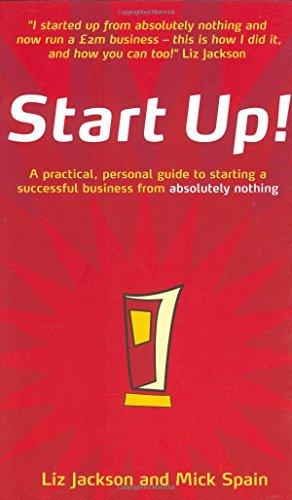 "I started up from absolutely nothing and now run a £2m business – this is how I did it, and how you can too!" Liz Jackson

Start Up!

A practical, personal guide to starting a successful business from absolutely nothing

Liz Jackson and Mick Spain